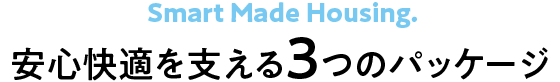 Smart Made Housing.

安心快適を支える3つのパッケージ